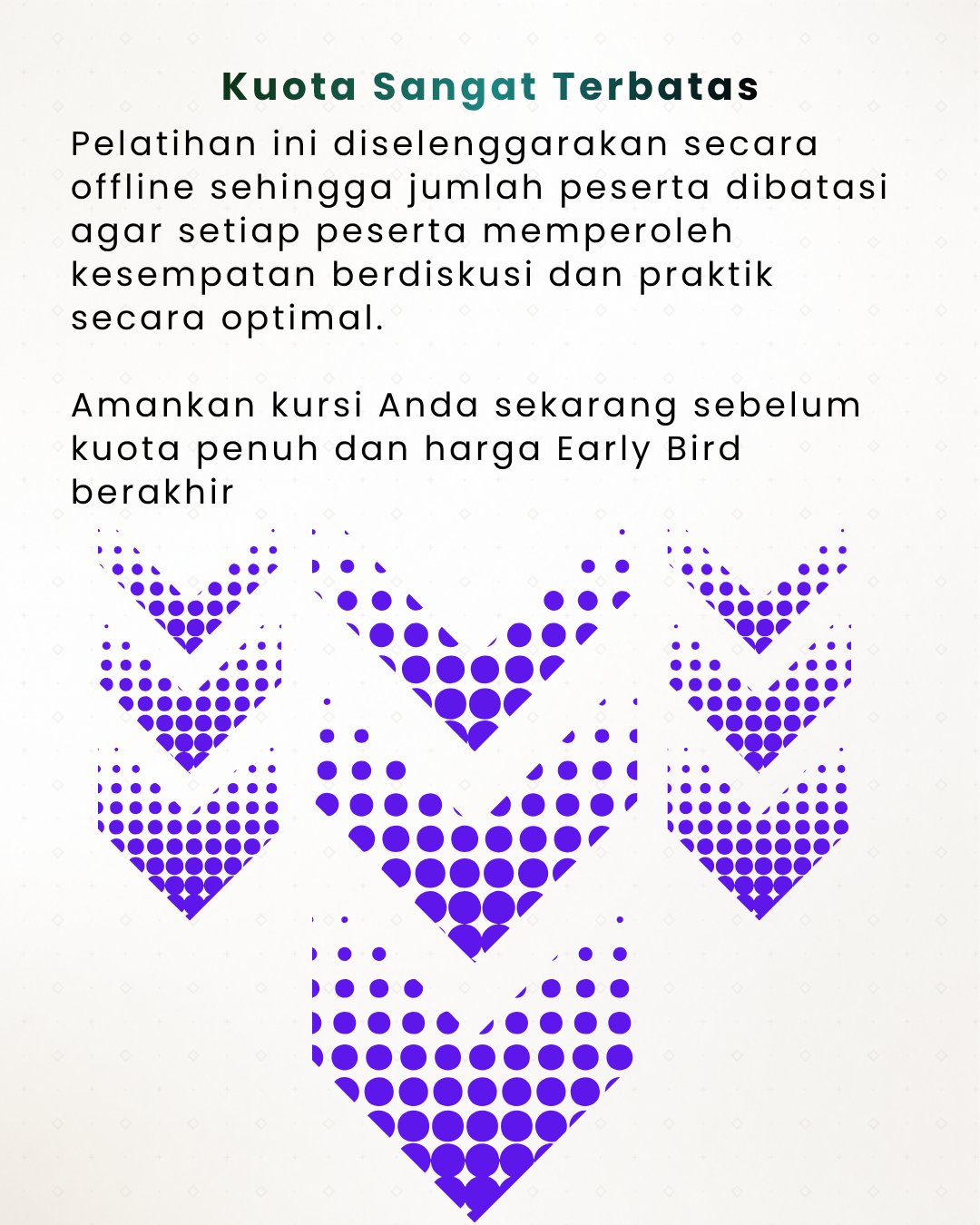 Kuota Sangat Terbatas

Pelatihan ini diselenggarakan secara offline sehingga jumlah peserta dibatasi agar setiap peserta memperoleh kesempatan berdiskusi dan praktik secara optimal.

Amankan kursi Anda sekarang sebelum kuota penuh dan harga Early Bird berakhir